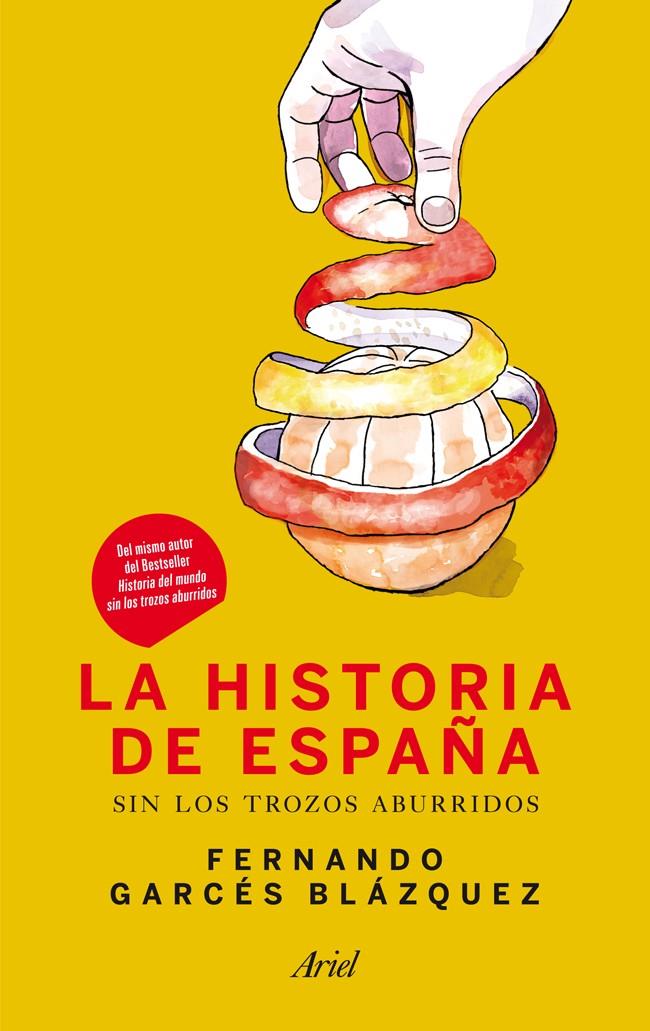 Del mismo autor del Bestseller Historia del mundo sin los trozos aburridos

LA HISTORIA DE ESPAÑA

SIN LOS TROZOS ABURRIDOS

FERNANDO GARCÉS BLÁZQUEZ

Ariel